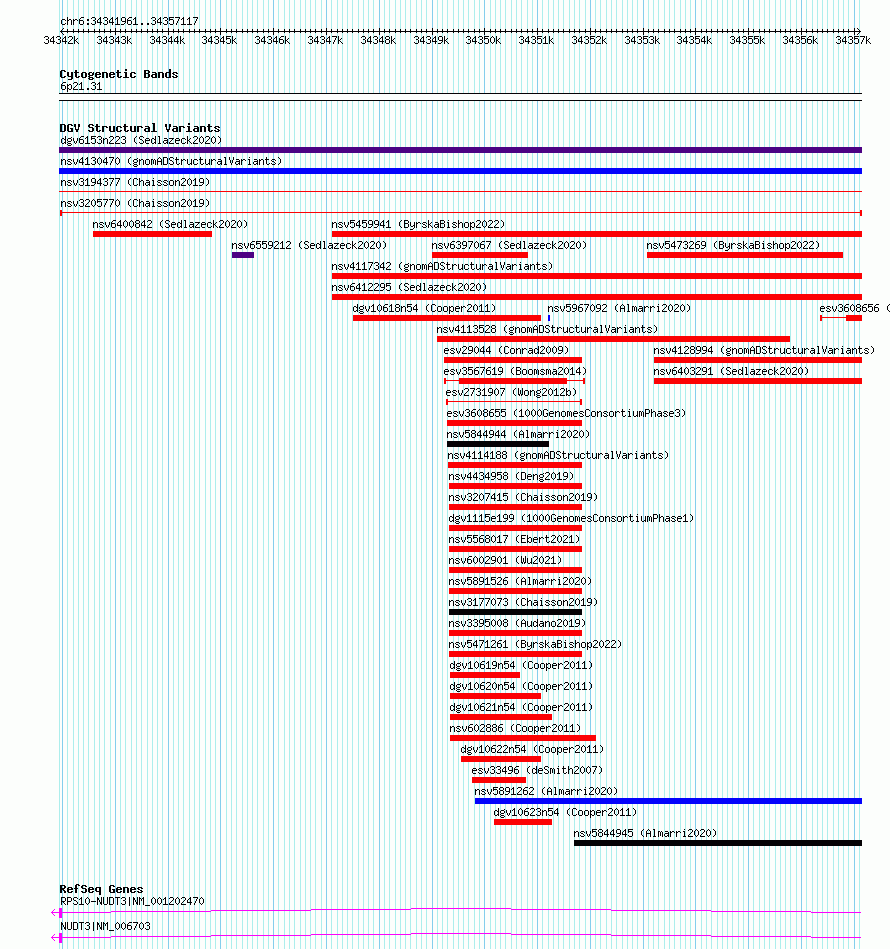 chr6:34341961..34357117

34342k 34343k 34344k 34345k 34346k 34347k 34348k 34349k 34350k 34351k 34352k 34353k 34354k 34355k 34356k 34357k

Cytogenetic Bands
6p21.31

DGV Structural Variants
dgv6153n223 (Sedlazeck2020)
nsv4130470 (gnomADStructuralVariants)
nsv3194377 (Chaisson2019)
nsv3205770 (Chaisson2019)
nsv6400842 (Sedlazeck2020)
nsv5459941 (ByrskaBishop2022)
nsv6559212 (Sedlazeck2020)
nsv6397067 (Sedlazeck2020)
nsv5473269 (ByrskaBishop2022)
nsv4117342 (gnomADStructuralVariants)
nsv6412295 (Sedlazeck2020)
dgv10618n54 (Cooper2011)
nsv5967092 (Almarri2020)
esv3608656 (
nsv4113528 (gnomADStructuralVariants)
esv29044 (Conrad2009)
nsv4128994 (gnomADStructuralVariants)
esv3567619 (Boomsma2014)
nsv6403291 (Sedlazeck2020)
esv2731907 (Wong2012b)
esv3608655 (1000GenomesConsortiumPhase3)
nsv5844944 (Almarri2020)
nsv4114188 (gnomADStructuralVariants)
nsv4434958 (Deng2019)
nsv3207415 (Chaisson2019)
dgv1115e199 (1000GenomesConsortiumPhase1)
nsv5568017 (Ebert2021)
nsv6002901 (Wu2021)
nsv5891526 (Almarri2020)
nsv3177073 (Chaisson2019)
nsv3395008 (Audano2019)
nsv5471261 (ByrskaBishop2022)
dgv10619n54 (Cooper2011)
dgv10620n54 (Cooper2011)
dgv10621n54 (Cooper2011)
nsv602886 (Cooper2011)
dgv10622n54 (Cooper2011)
esv33496 (deSmith2007)
nsv5891262 (Almarri2020)
dgv10623n54 (Cooper2011)
nsv5844945 (Almarri2020)

RefSeq Genes
RPS10-NUDT3|NM_001202470
NUDT3|NM_006703